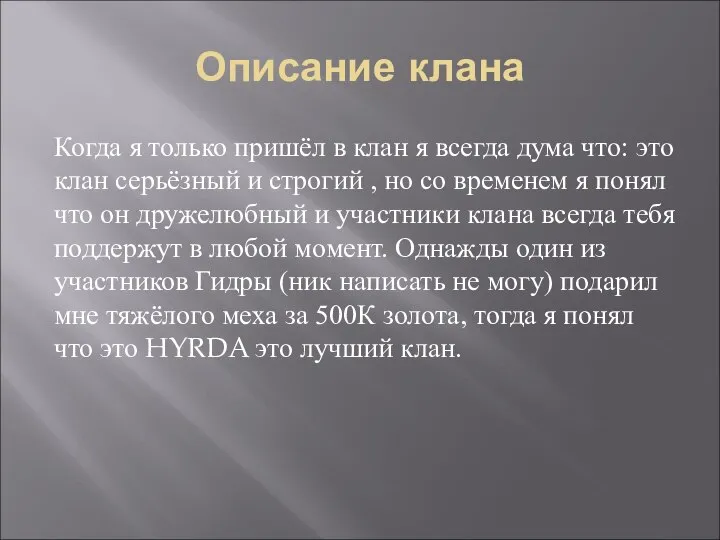 Описание клана

Когда я только пришёл в клан я всегда дума что: это клан серьёзный и строгий , но со временем я понял что он дружелюбный и участники клана всегда тебя поддержут в любой момент. Однажды один из участников Гидры (ник написать не могу) подарил мне тяжёлого меха за 500К золота, тогда я понял что это HYRDA это лучший клан.